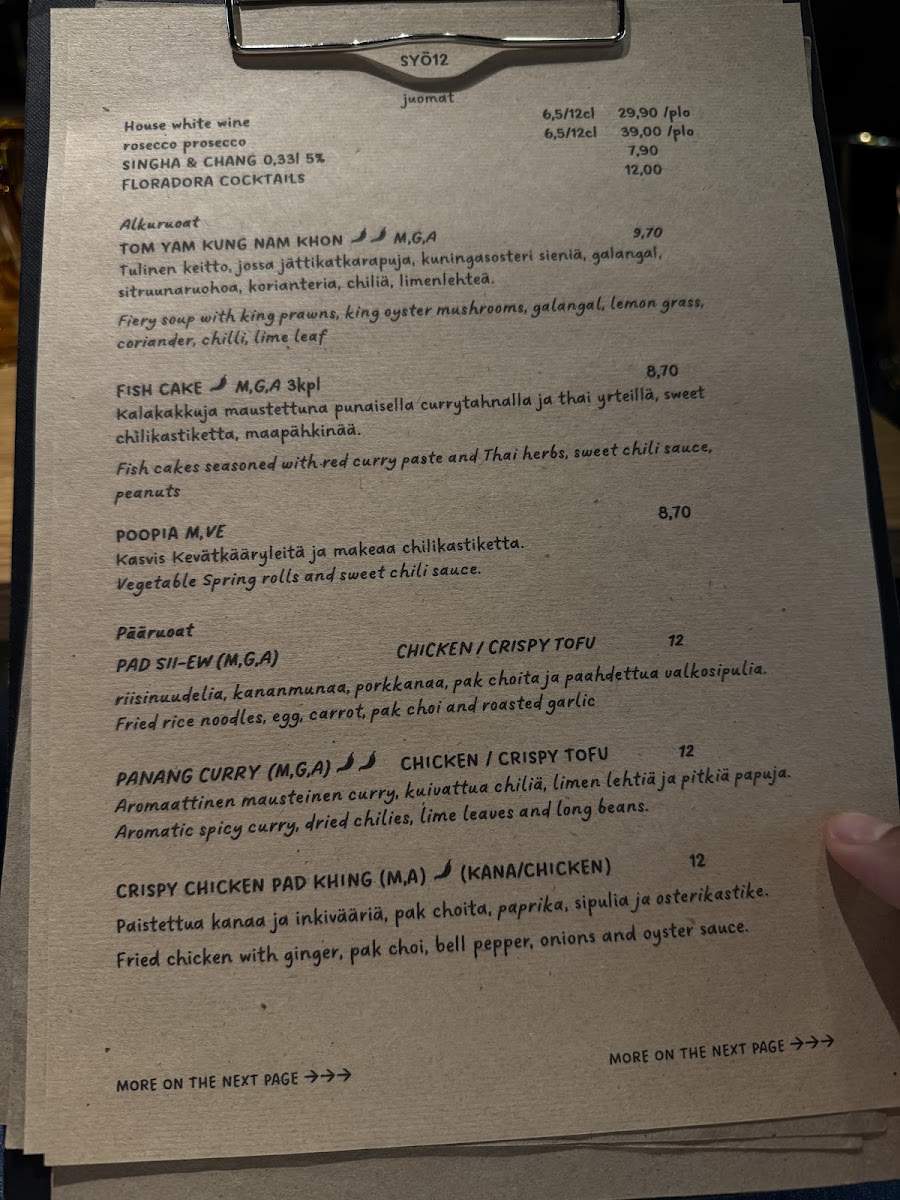 SYÖ12

juomat

House white wine 6,5/12cl 29,90 /plo
rosecco prosecco 6,5/12cl 39,00 /plo
SINGHA & CHANG 0,33l 5% 7,90
FLORADORA COCKTAILS 12,00

Alkuruoat

TOM YAM KUNG NAM KHON M,G,A 9,70
Tulinen keitto, jossa jättikatkarapuja, kuningasosteri sieniä, galangal, sitruunaruohoa, korianteria, chiliä, limenlehteä.

Fiery soup with king prawns, king oyster mushrooms, galangal, lemon grass, coriander, chilli, lime leaf

FISH CAKE M,G,A 3kpl 8,70
Kalakakkuja maustettuna punaisella currytahnalla ja thai yrteillä, sweet chilikastiketta, maapähkinää.

Fish cakes seasoned with red curry paste and Thai herbs, sweet chili sauce, peanuts

POOPIA M,VE 8,70
Kasvis Kevätkääryleitä ja makeaa chilikastiketta.
Vegetable Spring rolls and sweet chili sauce.

Pääruoat

PAD SII-EW (M,G,A) CHICKEN / CRISPY TOFU 12
riisinuudelia, kananmunaa, porkkanaa, pak choita ja paahdettua valkosipulia.
Fried rice noodles, egg, carrot, pak choi and roasted garlic

PANANG CURRY (M,G,A) CHICKEN / CRISPY TOFU 12
Aromaattinen mausteinen curry, kuivattua chiliä, limen lehtiä ja pitkiä papuja.
Aromatic spicy curry, dried chilies, lime leaves and long beans.

CRISPY CHICKEN PAD KHING (M,A) (KANA/CHICKEN) 12
Paistettua kanaa ja inkivääriä, pak choita, paprika, sipulia ja osterikastike.
Fried chicken with ginger, pak choi, bell pepper, onions and oyster sauce.

MORE ON THE NEXT PAGE →→→

MORE ON THE NEXT PAGE →→→